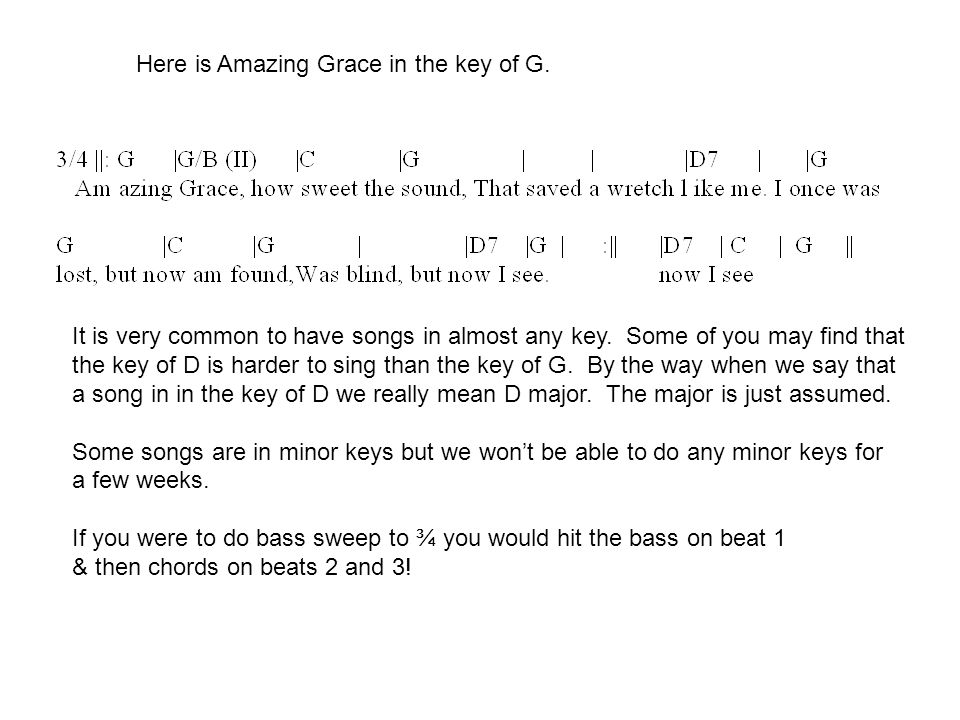 Here is Amazing Grace in the key of G.

3/4 ||: G |G/B (II) |C |G | | |D7 | |G
Am azing Grace, how sweet the sound, That saved a wretch l ike me. I once was

G |C |G | |D7 |G | :|| |D7 | C | G ||
lost, but now am found,Was blind, but now I see. now I see

It is very common to have songs in almost any key. Some of you may find that the key of D is harder to sing than the key of G. By the way when we say that a song in in the key of D we really mean D major. The major is just assumed.

Some songs are in minor keys but we won't be able to do any minor keys for a few weeks.

If you were to do bass sweep to ¾ you would hit the bass on beat 1 & then chords on beats 2 and 3!